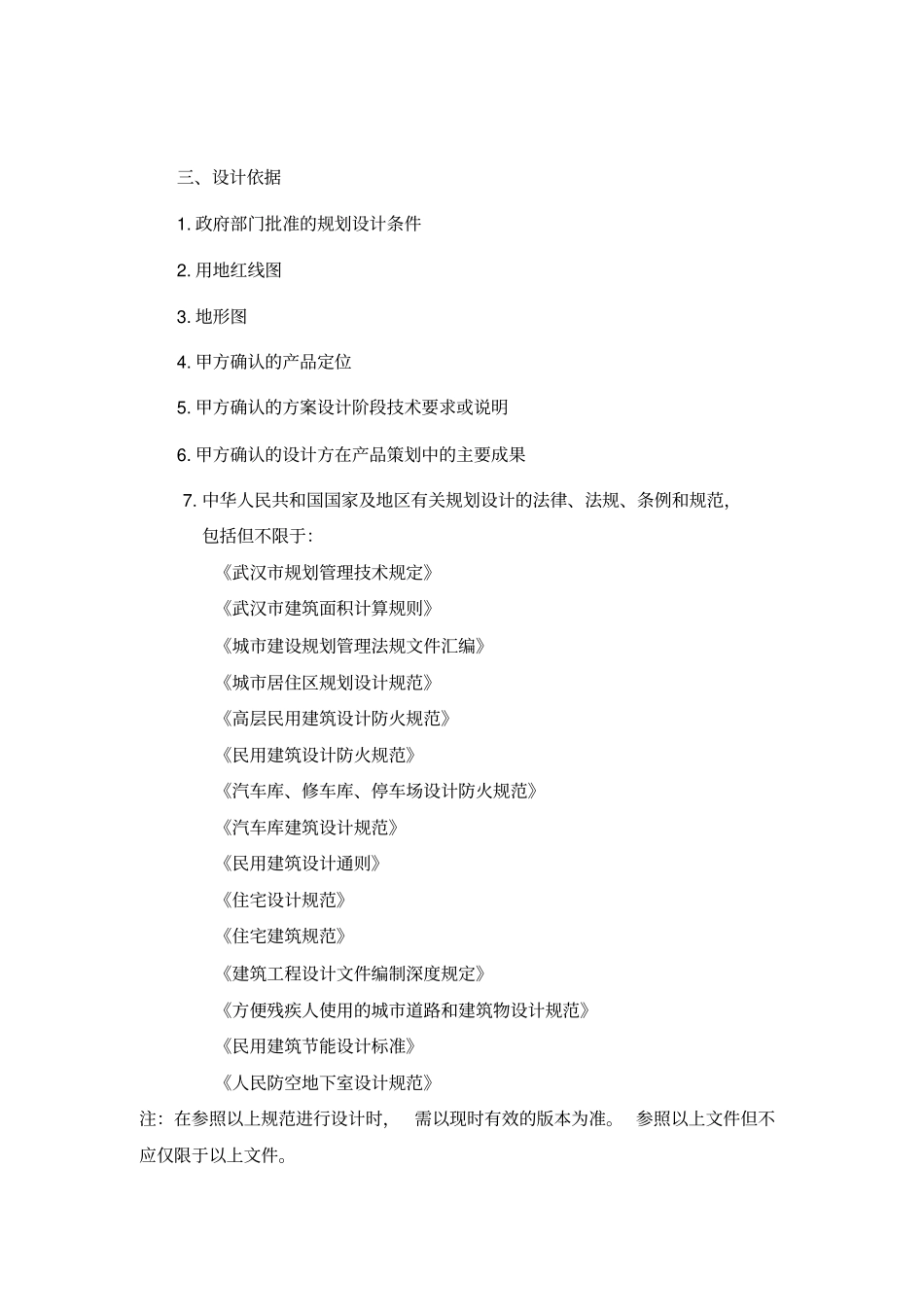 三、设计依据

1. 政府部门批准的规划设计条件

2. 用地红线图

3. 地形图

4. 甲方确认的产品定位

5. 甲方确认的方案设计阶段技术要求或说明

6. 甲方确认的设计方在产品策划中的主要成果

7. 中华人民共和国国家及地区有关规划设计的法律、法规、条例和规范，包括但不限于：

《武汉市规划管理技术规定》

《武汉市建筑面积计算规则》

《城市建设规划管理法规文件汇编》

《城市居住区规划设计规范》

《高层民用建筑设计防火规范》

《民用建筑设计防火规范》

《汽车库、修车库、停车场设计防火规范》

《汽车库建筑设计规范》

《民用建筑设计通则》

《住宅设计规范》

《住宅建筑规范》

《建筑工程设计文件编制深度规定》

《方便残疾人使用的城市道路和建筑物设计规范》

《民用建筑节能设计标准》

《人民防空地下室设计规范》

注：在参照以上规范进行设计时， 需以现时有效的版本为准。 参照以上文件但不应仅限于以上文件。